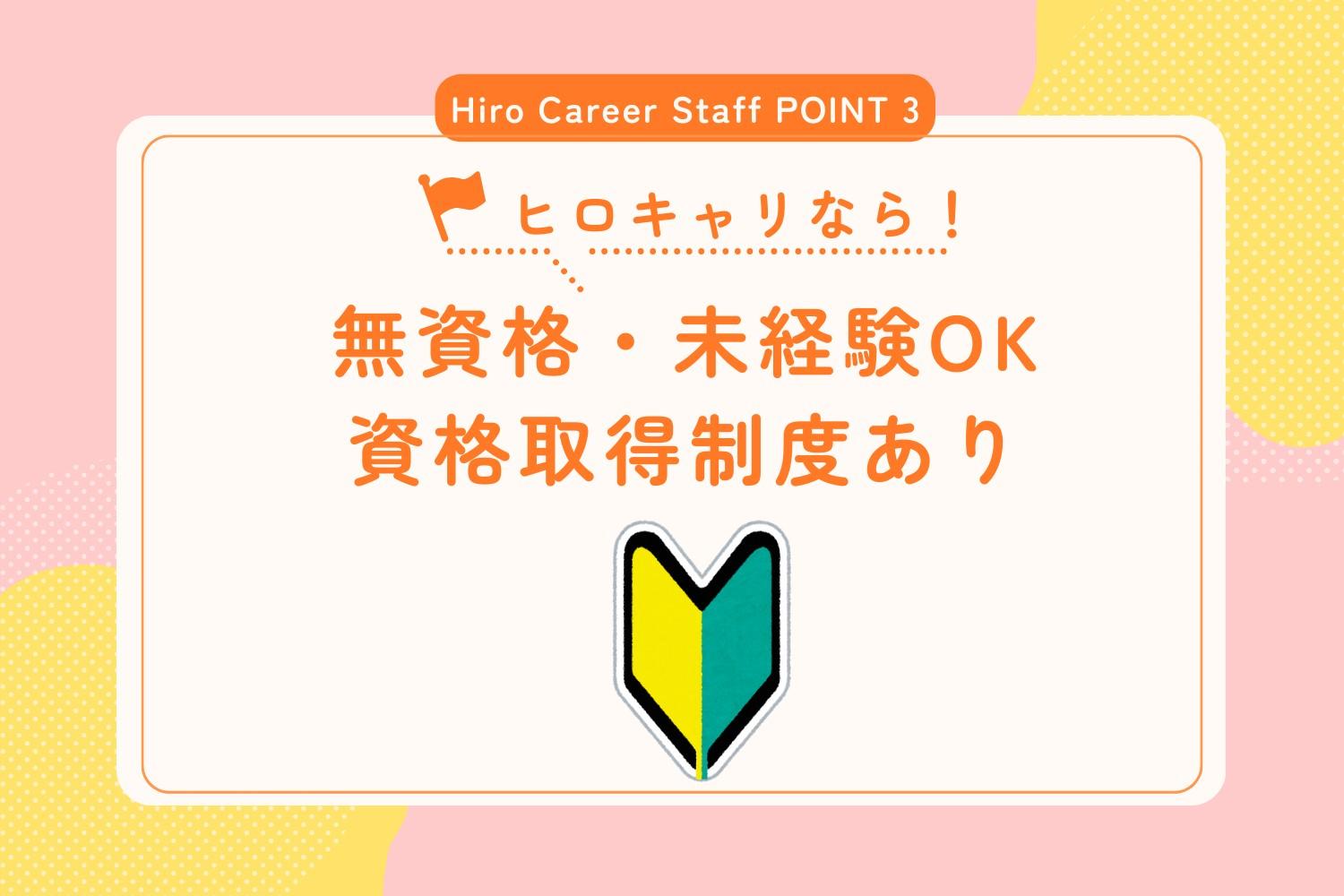 Hiro Career Staff POINT 3

ヒロキャリなら！

無資格・未経験OK
資格取得制度あり